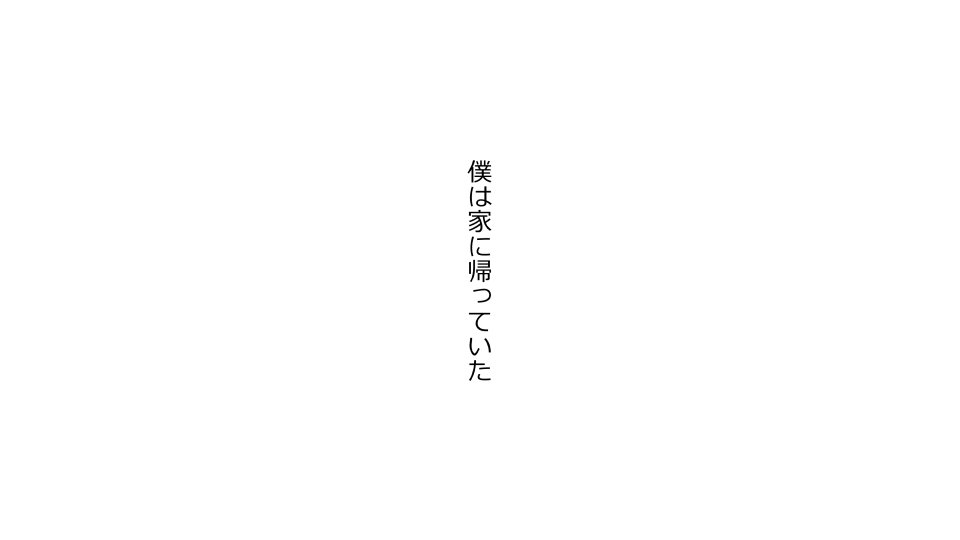 僕は家に帰っていた